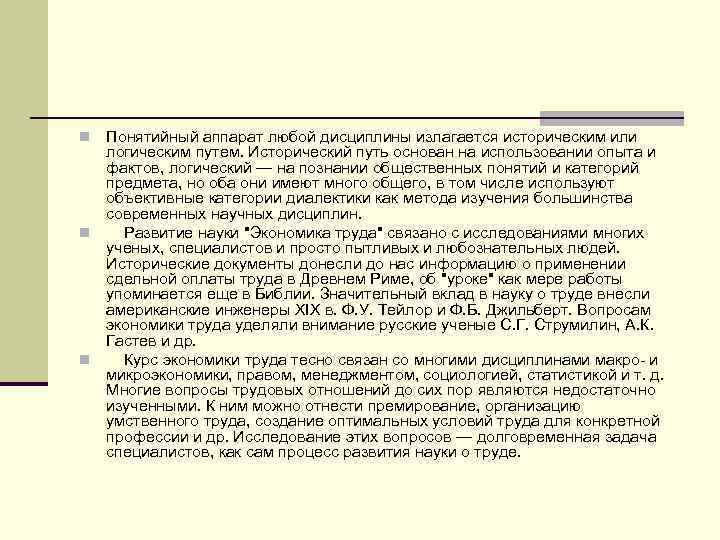 Понятийный аппарат любой дисциплины излагается историческим или логическим путем. Исторический путь основан на использовании опыта и фактов, логический — на познании общественных понятий и категорий предмета, но оба они имеют много общего, в том числе используют объективные категории диалектики как метода изучения большинства современных научных дисциплин.

Развитие науки "Экономика труда" связано с исследованиями многих ученых, специалистов и просто пытливых и любознательных людей. Исторические документы донесли до нас информацию о применении сдельной оплаты труда в Древнем Риме, об "уроке" как мере работы упоминается еще в Библии. Значительный вклад в науку о труде внесли американские инженеры XIX в. Ф.У. Тейлор и Ф.Б. Джильберт. Вопросам экономики труда уделяли внимание русские ученые С.Г. Струмилин, А.К. Гастев и др.

Курс экономики труда тесно связан со многими дисциплинами макро- и микроэкономики, правом, менеджментом, социологией, статистикой и т. д. Многие вопросы трудовых отношений до сих пор являются недостаточно изученными. К ним можно отнести премирование, организацию умственного труда, создание оптимальных условий труда для конкретной профессии и др. Исследование этих вопросов — долговременная задача специалистов, как сам процесс развития науки о труде.